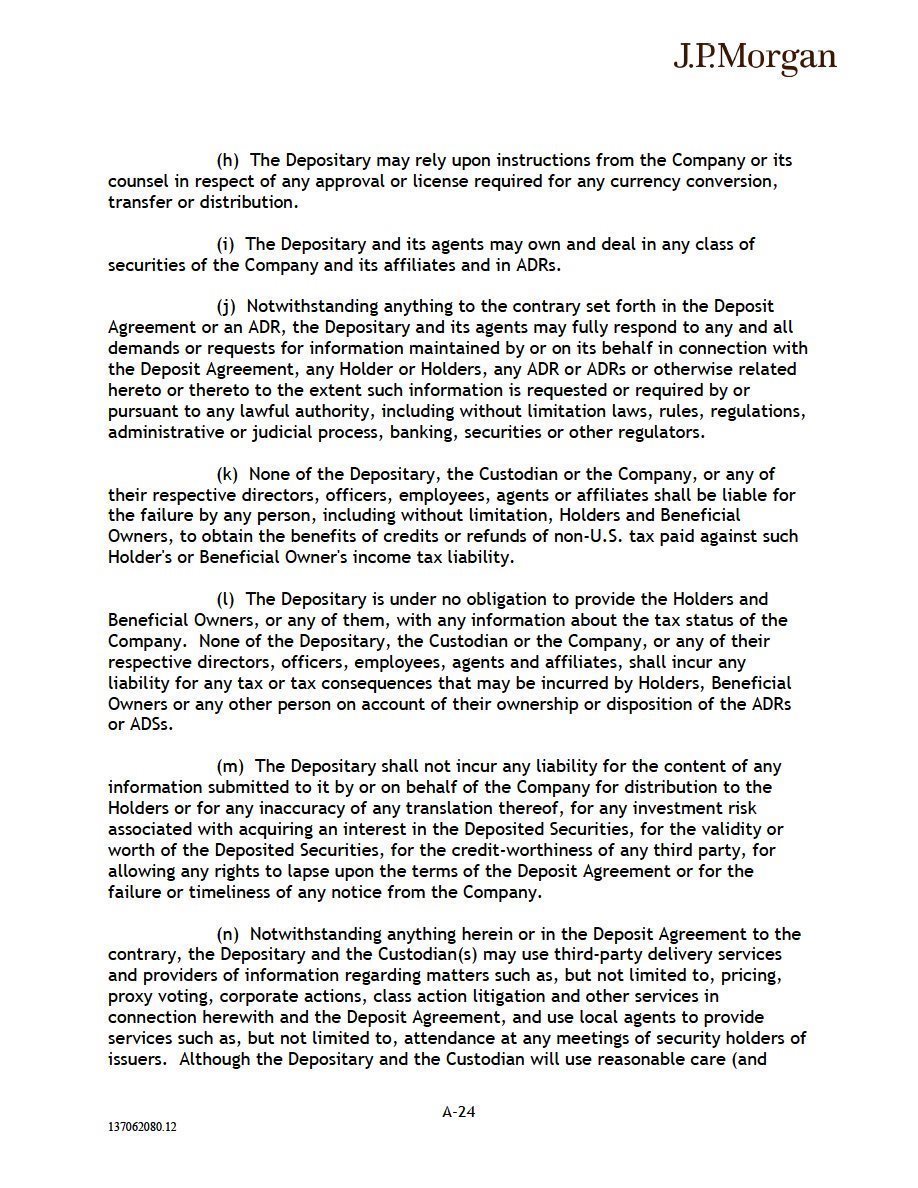 J.P.Morgan

(h) The Depositary may rely upon instructions from the Company or its counsel in respect of any approval or license required for any currency conversion, transfer or distribution.

(i) The Depositary and its agents may own and deal in any class of securities of the Company and its affiliates and in ADRs.

(j) Notwithstanding anything to the contrary set forth in the Deposit Agreement or an ADR, the Depositary and its agents may fully respond to any and all demands or requests for information maintained by or on its behalf in connection with the Deposit Agreement, any Holder or Holders, any ADR or ADRs or otherwise related hereto or thereto to the extent such information is requested or required by or pursuant to any lawful authority, including without limitation laws, rules, regulations, administrative or judicial process, banking, securities or other regulators.

(k) None of the Depositary, the Custodian or the Company, or any of their respective directors, officers, employees, agents or affiliates shall be liable for the failure by any person, including without limitation, Holders and Beneficial Owners, to obtain the benefits of credits or refunds of non-U.S. tax paid against such Holder's or Beneficial Owner's income tax liability.

(l) The Depositary is under no obligation to provide the Holders and Beneficial Owners, or any of them, with any information about the tax status of the Company. None of the Depositary, the Custodian or the Company, or any of their respective directors, officers, employees, agents and affiliates, shall incur any liability for any tax or tax consequences that may be incurred by Holders, Beneficial Owners or any other person on account of their ownership or disposition of the ADRs or ADSs.

(m) The Depositary shall not incur any liability for the content of any information submitted to it by or on behalf of the Company for distribution to the Holders or for any inaccuracy of any translation thereof, for any investment risk associated with acquiring an interest in the Deposited Securities, for the validity or worth of the Deposited Securities, for the credit-worthiness of any third party, for allowing any rights to lapse upon the terms of the Deposit Agreement or for the failure or timeliness of any notice from the Company.

(n) Notwithstanding anything herein or in the Deposit Agreement to the contrary, the Depositary and the Custodian(s) may use third-party delivery services and providers of information regarding matters such as, but not limited to, pricing, proxy voting, corporate actions, class action litigation and other services in connection herewith and the Deposit Agreement, and use local agents to provide services such as, but not limited to, attendance at any meetings of security holders of issuers. Although the Depositary and the Custodian will use reasonable care (and

A-24

137062080.12